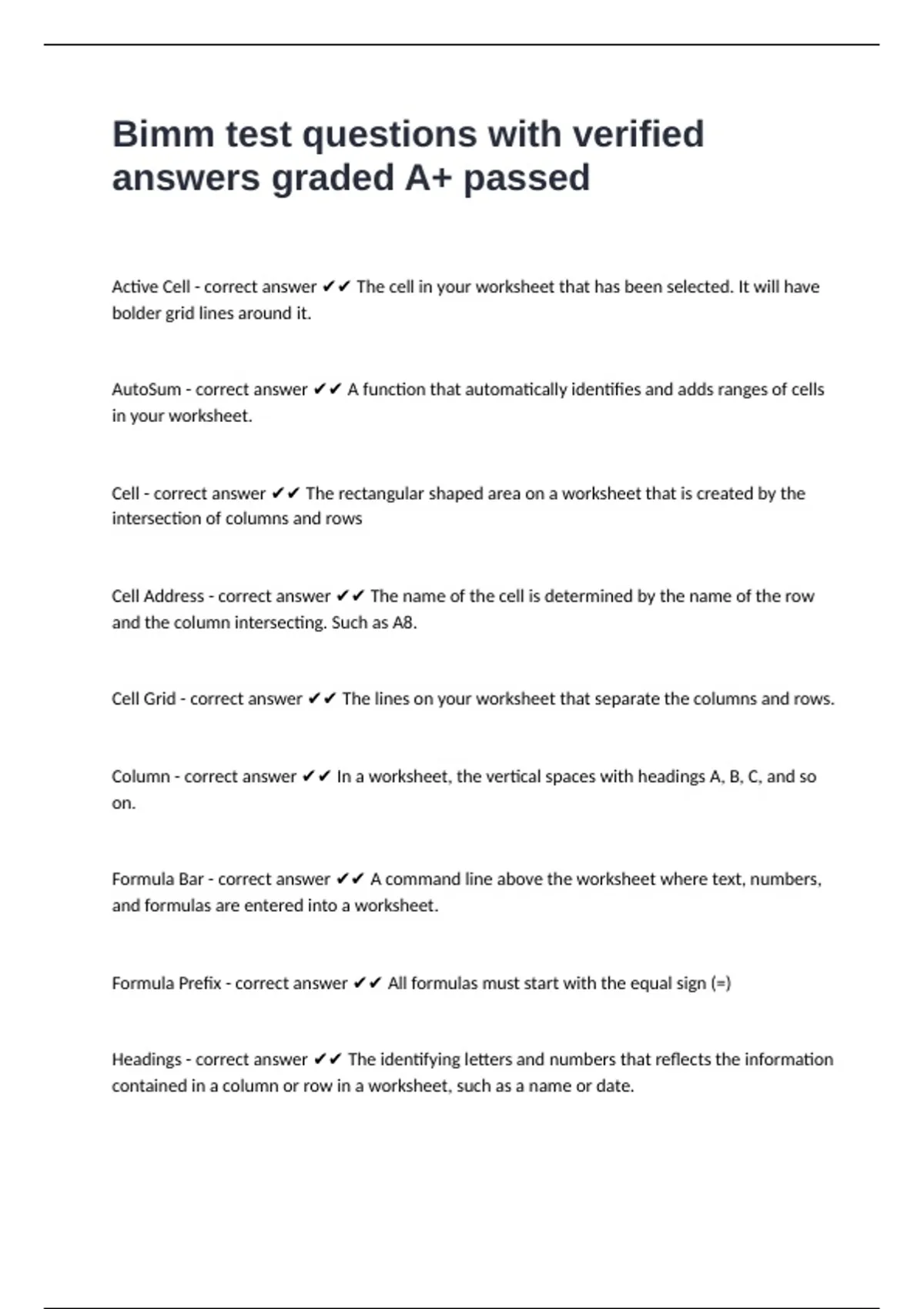 Bimm test questions with verified answers graded A+ passed

Active Cell - correct answer ✔✔ The cell in your worksheet that has been selected. It will have bolder grid lines around it.

AutoSum - correct answer ✔✔ A function that automatically identifies and adds ranges of cells in your worksheet.

Cell - correct answer ✔✔ The rectangular shaped area on a worksheet that is created by the intersection of columns and rows

Cell Address - correct answer ✔✔ The name of the cell is determined by the name of the row and the column intersecting. Such as A8.

Cell Grid - correct answer ✔✔ The lines on your worksheet that separate the columns and rows.

Column - correct answer ✔✔ In a worksheet, the vertical spaces with headings A, B, C, and so on.

Formula Bar - correct answer ✔✔ A command line above the worksheet where text, numbers, and formulas are entered into a worksheet.

Formula Prefix - correct answer ✔✔ All formulas must start with the equal sign (=)

Headings - correct answer ✔✔ The identifying letters and numbers that reflects the information contained in a column or row in a worksheet, such as a name or date.